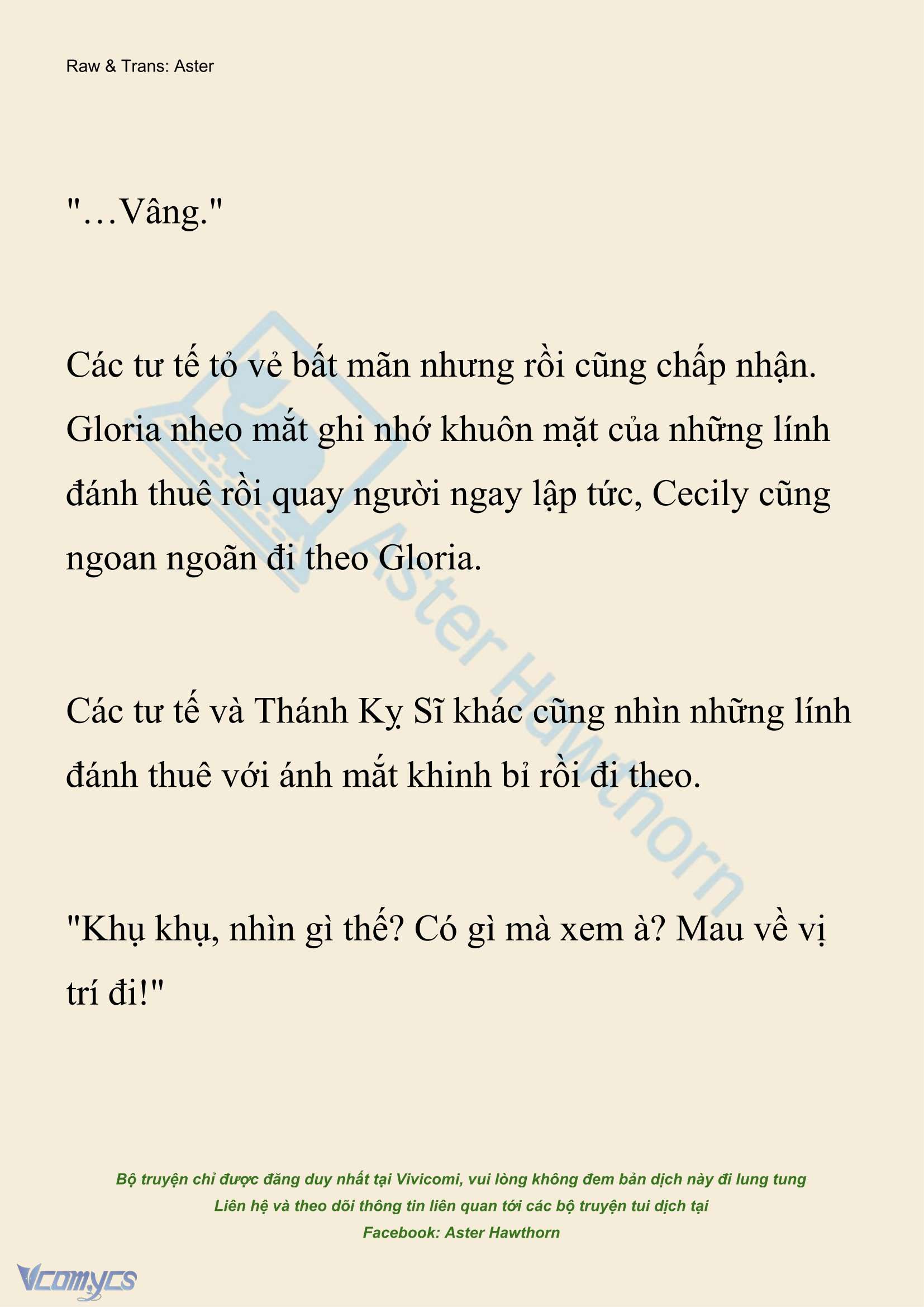 Raw & Trans: Aster

"…Vâng."

Các tư tế tỏ vẻ bất mãn nhưng rồi cũng chấp nhận. Gloria nheo mắt ghi nhớ khuôn mặt của những lính đánh thuê rồi quay người ngay lập tức, Cecily cũng ngoan ngoãn đi theo Gloria.

Các tư tế và Thánh Kỵ Sĩ khác cũng nhìn những lính đánh thuê với ánh mắt khinh bỉ rồi đi theo.

"Khụ khụ, nhìn gì thế? Có gì mà xem à? Mau về vị trí đi!"

Aster Hawthorn

Bộ truyện chỉ được đăng duy nhất tại Vivicomi, vui lòng không đem bản dịch này đi lung tung
Liên hệ và theo dõi thông tin liên quan tới các bộ truyện tui dịch tại
Facebook: Aster Hawthorn

Vcomycs